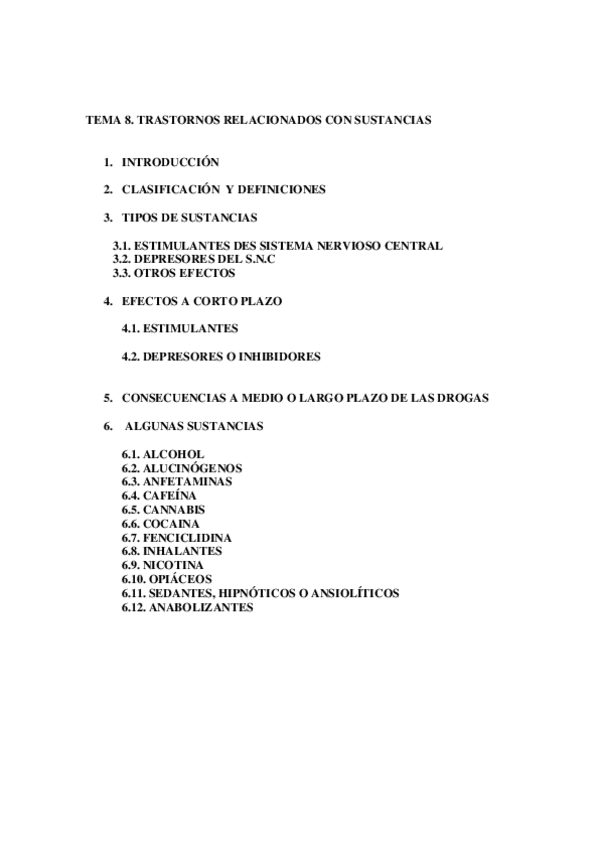 TEMA 8. TRASTORNOS RELACIONADOS CON SUSTANCIAS

1. INTRODUCCIÓN

2. CLASIFICACIÓN Y DEFINICIONES

3. TIPOS DE SUSTANCIAS

3.1. ESTIMULANTES DES SISTEMA NERVIOSO CENTRAL
3.2. DEPRESORES DEL S.N.C
3.3. OTROS EFECTOS

4. EFECTOS A CORTO PLAZO

4.1. ESTIMULANTES

4.2. DEPRESORES O INHIBIDORES

5. CONSECUENCIAS A MEDIO O LARGO PLAZO DE LAS DROGAS

6. ALGUNAS SUSTANCIAS

6.1. ALCOHOL
6.2. ALUCINÓGENOS
6.3. ANFETAMINAS
6.4. CAFEÍNA
6.5. CANNABIS
6.6. COCAINA
6.7. FENCICLIDINA
6.8. INHALANTES
6.9. NICOTINA
6.10. OPIÁCEOS
6.11. SEDANTES, HIPNÓTICOS O ANSIOLÍTICOS
6.12. ANABOLIZANTES